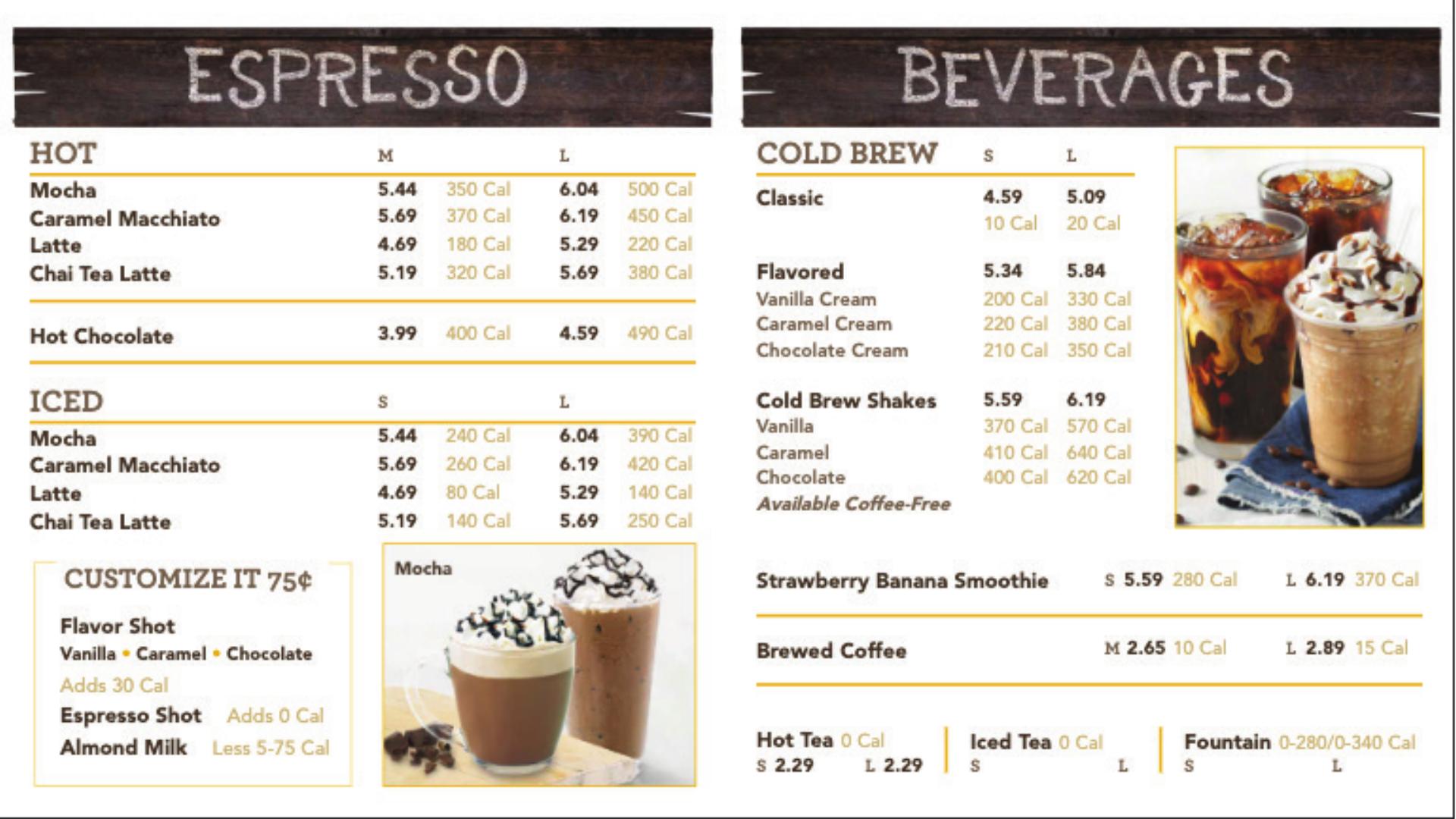 ESPRESSO

HOT M L

Mocha 5.44 350 Cal 6.04 500 Cal
Caramel Macchiato 5.69 370 Cal 6.19 450 Cal
Latte 4.69 180 Cal 5.29 220 Cal
Chai Tea Latte 5.19 320 Cal 5.69 380 Cal

Hot Chocolate 3.99 400 Cal 4.59 490 Cal

ICED S L

Mocha 5.44 240 Cal 6.04 390 Cal
Caramel Macchiato 5.69 260 Cal 6.19 420 Cal
Latte 4.69 80 Cal 5.29 140 Cal
Chai Tea Latte 5.19 140 Cal 5.69 250 Cal

CUSTOMIZE IT 75¢

Flavor Shot
Vanilla • Caramel • Chocolate
Adds 30 Cal
Espresso Shot Adds 0 Cal
Almond Milk Less 5-75 Cal

Mocha

BEVERAGES

COLD BREW S L

Classic 4.59 5.09
10 Cal 20 Cal

Flavored 5.34 5.84
Vanilla Cream 200 Cal 330 Cal
Caramel Cream 220 Cal 380 Cal
Chocolate Cream 210 Cal 350 Cal

Cold Brew Shakes 5.59 6.19
Vanilla 370 Cal 570 Cal
Caramel 410 Cal 640 Cal
Chocolate 400 Cal 620 Cal
Available Coffee-Free

Strawberry Banana Smoothie S 5.59 280 Cal L 6.19 370 Cal

Brewed Coffee M 2.65 10 Cal L 2.89 15 Cal

Hot Tea 0 Cal
S 2.29 L 2.29

Iced Tea 0 Cal
S L

Fountain 0-280/0-340 Cal
S L